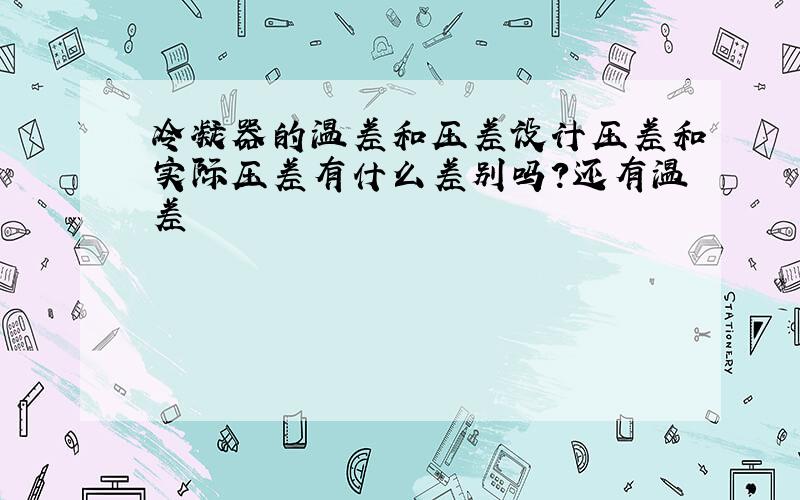 冷凝器的温差和压差设计压差和实际压差有什么差别吗?还有温差

STATIONERY